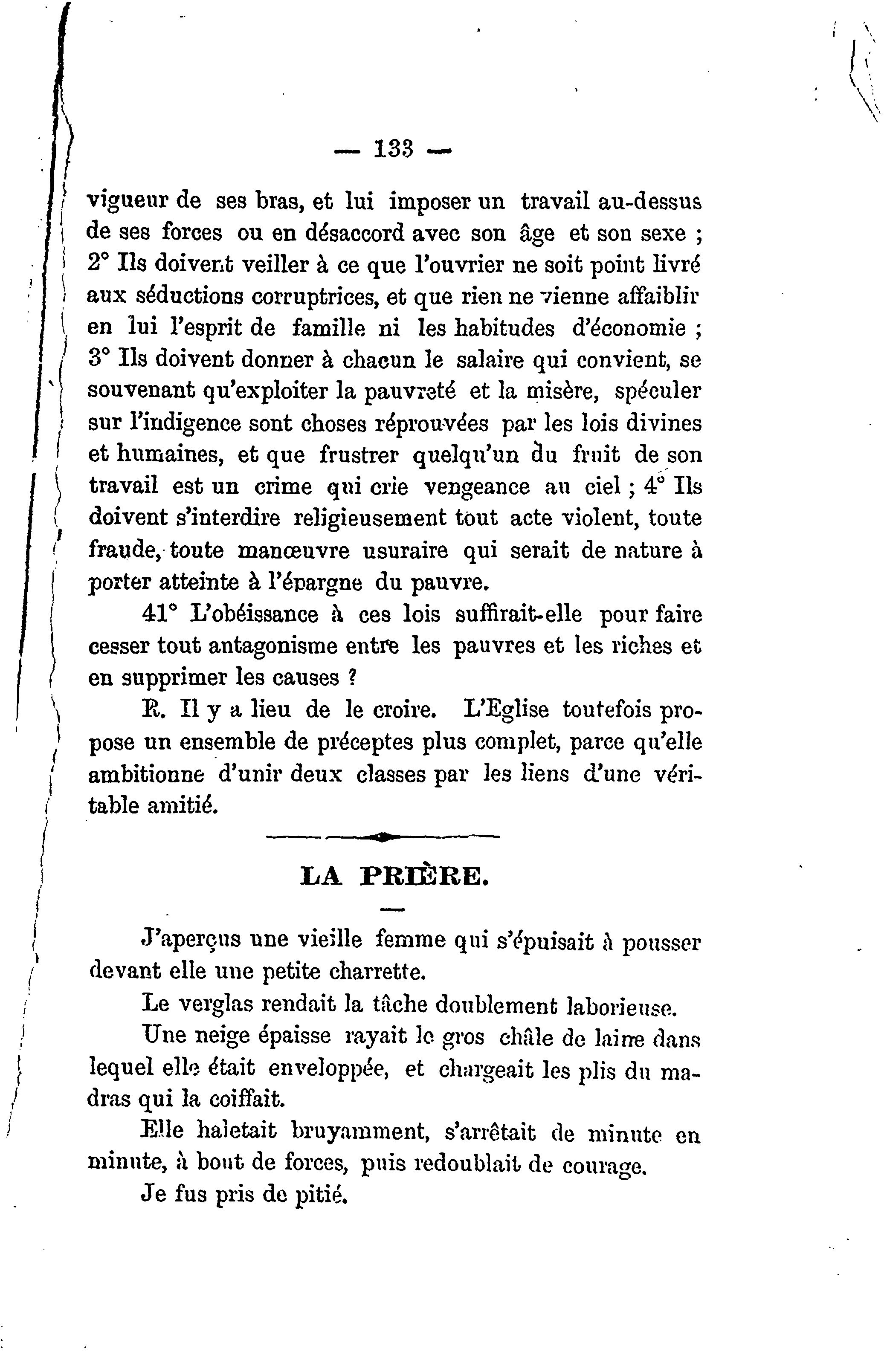 — 133 —

vigueur de ses bras, et lui imposer un travail au-dessus de ses forces ou en désaccord avec son âge et son sexe ; 2° Ils doivent veiller à ce que l'ouvrier ne soit point livré aux séductions corruptrices, et que rien ne vienne affaiblir en lui l'esprit de famille ni les habitudes d'économie ; 3° Ils doivent donner à chacun le salaire qui convient, se souvenant qu'exploiter la pauvreté et la misère, spéculer sur l'indigence sont choses réprouvées par les lois divines et humaines, et que frustrer quelqu'un du fruit de son travail est un crime qui crie vengeance au ciel ; 4° Ils doivent s'interdire religieusement tout acte violent, toute fraude, toute manœuvre usuraire qui serait de nature à porter atteinte à l'épargne du pauvre.

41° L'obéissance à ces lois suffirait-elle pour faire cesser tout antagonisme entre les pauvres et les riches et en supprimer les causes ?

R. Il y a lieu de le croire. L'Eglise toutefois propose un ensemble de préceptes plus complet, parce qu'elle ambitionne d'unir deux classes par les liens d'une véritable amitié.

LA PRIÈRE.

J'aperçus une vieille femme qui s'épuisait à pousser devant elle une petite charrette.

Le verglas rendait la tâche doublement laborieuse.

Une neige épaisse rayait le gros châle de laine dans lequel elle était enveloppée, et chargeait les plis du madras qui la coiffait.

Elle haletait bruyamment, s'arrêtait de minute en minute, à bout de forces, puis redoublait de courage.

Je fus pris de pitié.